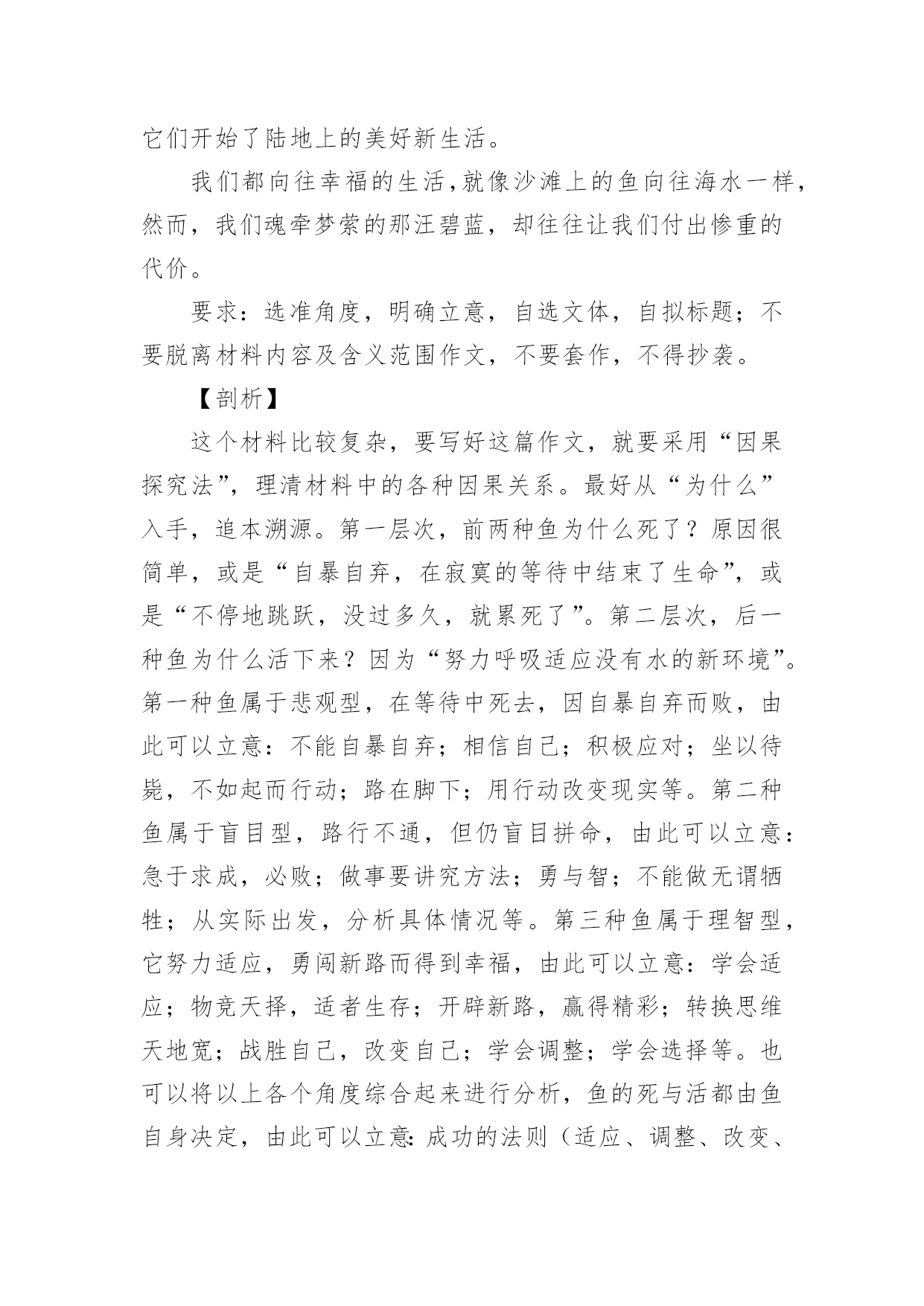 它们开始了陆地上的美好新生活。

我们都向往幸福的生活,就像沙滩上的鱼向往海水一样,然而，我们魂牵梦萦的那汪碧蓝，却往往让我们付出惨重的代价。

要求：选准角度，明确立意，自选文体，自拟标题；不要脱离材料内容及含义范围作文，不要套作，不得抄袭。

【剖析】

这个材料比较复杂，要写好这篇作文，就要采用“因果探究法”，理清材料中的各种因果关系。最好从“为什么”入手，追本溯源。第一层次，前两种鱼为什么死了？原因很简单，或是“自暴自弃，在寂寞的等待中结束了生命”，或是“不停地跳跃，没过多久，就累死了”。第二层次，后一种鱼为什么活下来？因为“努力呼吸适应没有水的新环境”。第一种鱼属于悲观型，在等待中死去，因自暴自弃而败，由此可以立意：不能自暴自弃；相信自己；积极应对；坐以待毙，不如起而行动；路在脚下；用行动改变现实等。第二种鱼属于盲目型，路行不通，但仍盲目拼命，由此可以立意：急于求成，必败；做事要讲究方法；勇与智；不能做无谓牺牲；从实际出发，分析具体情况等。第三种鱼属于理智型，它努力适应，勇闯新路而得到幸福，由此可以立意：学会适应；物竞天择，适者生存；开辟新路，赢得精彩；转换思维天地宽；战胜自己，改变自己；学会调整；学会选择等。也可以将以上各个角度综合起来进行分析，鱼的死与活都由鱼自身决定，由此可以立意:成功的法则（适应、调整、改变、